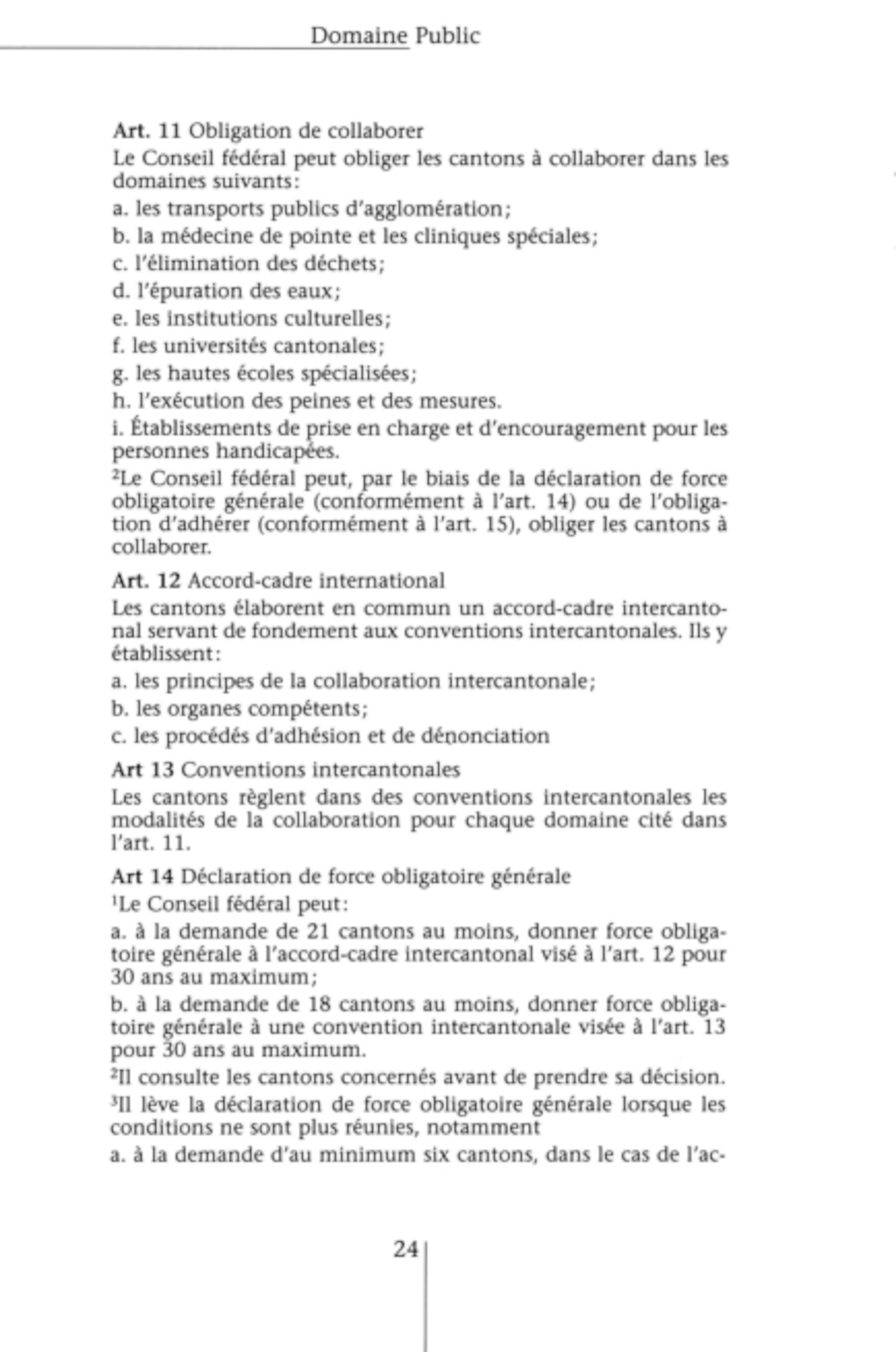 Domaine Public

**Art. 11** Obligation de collaborer

Le Conseil fédéral peut obliger les cantons à collaborer dans les domaines suivants:

a. les transports publics d'agglomération;

b. la médecine de pointe et les cliniques spéciales;

c. l'élimination des déchets;

d. l'épuration des eaux;

e. les institutions culturelles;

f. les universités cantonales;

g. les hautes écoles spécialisées;

h. l'exécution des peines et des mesures.

i. Établissements de prise en charge et d'encouragement pour les personnes handicapées.

$^2$Le Conseil fédéral peut, par le biais de la déclaration de force obligatoire générale (conformément à l'art. 14) ou de l'obligation d'adhérer (conformément à l'art. 15), obliger les cantons à collaborer.

**Art. 12** Accord-cadre international

Les cantons élaborent en commun un accord-cadre intercantonal servant de fondement aux conventions intercantonales. Ils y établissent:

a. les principes de la collaboration intercantonale;

b. les organes compétents;

c. les procédés d'adhésion et de dénonciation

**Art 13** Conventions intercantonales

Les cantons règlent dans des conventions intercantonales les modalités de la collaboration pour chaque domaine cité dans l'art. 11.

**Art 14** Déclaration de force obligatoire générale

$^1$Le Conseil fédéral peut:

a. à la demande de 21 cantons au moins, donner force obligatoire générale à l'accord-cadre intercantonal visé à l'art. 12 pour 30 ans au maximum;

b. à la demande de 18 cantons au moins, donner force obligatoire générale à une convention intercantonale visée à l'art. 13 pour 30 ans au maximum.

$^2$Il consulte les cantons concernés avant de prendre sa décision.

$^3$Il lève la déclaration de force obligatoire générale lorsque les conditions ne sont plus réunies, notamment

a. à la demande d'au minimum six cantons, dans le cas de l'ac-

24